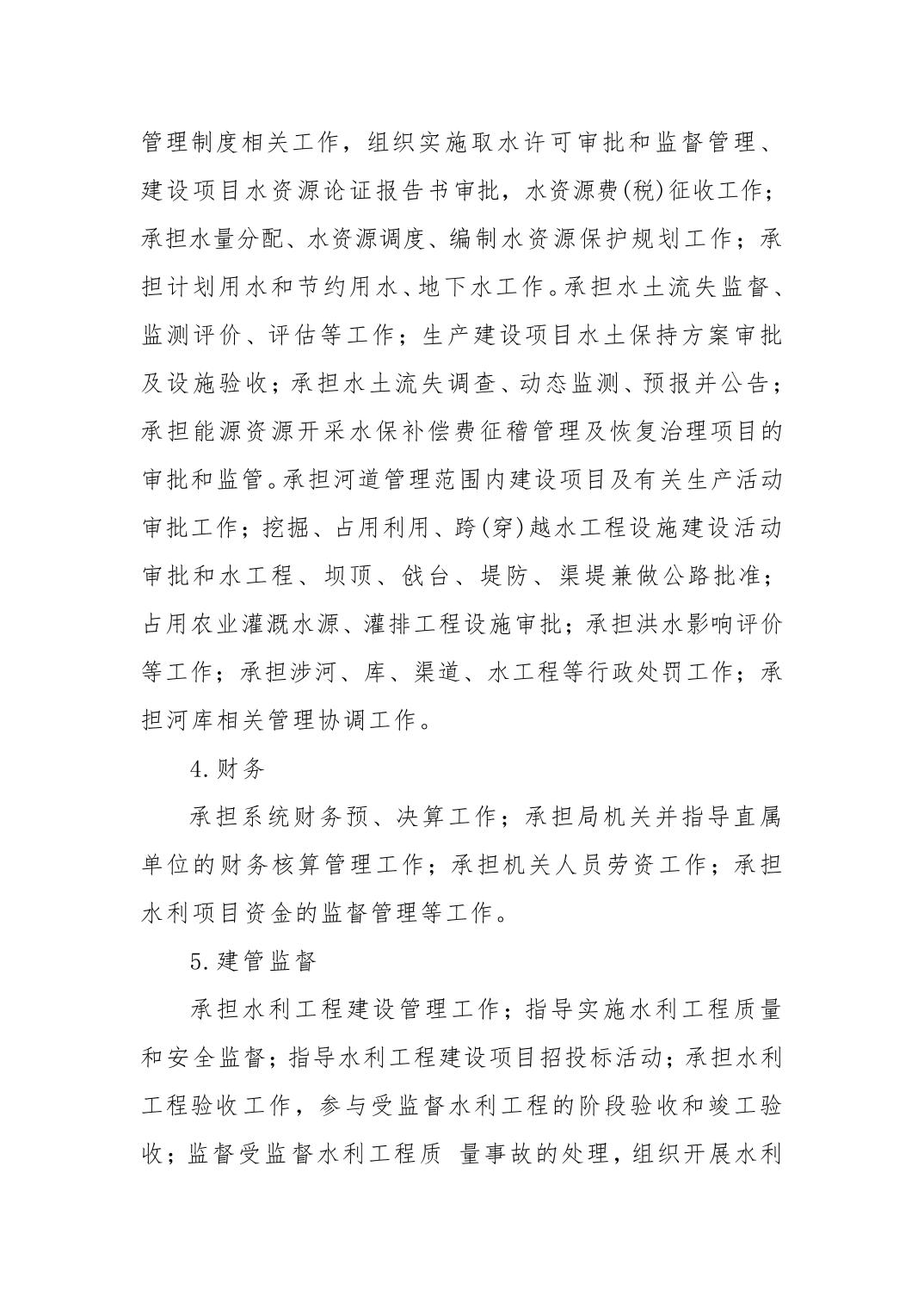 管理制度相关工作，组织实施取水许可审批和监督管理、建设项目水资源论证报告书审批，水资源费(税)征收工作；承担水量分配、水资源调度、编制水资源保护规划工作；承担计划用水和节约用水、地下水工作。承担水土流失监督、监测评价、评估等工作；生产建设项目水土保持方案审批及设施验收；承担水土流失调查、动态监测、预报并公告；承担能源资源开采水保补偿费征稽管理及恢复治理项目的审批和监管。承担河道管理范围内建设项目及有关生产活动审批工作；挖掘、占用利用、跨(穿)越水工程设施建设活动审批和水工程、坝顶、戗台、堤防、渠堤兼做公路批准；占用农业灌溉水源、灌排工程设施审批；承担洪水影响评价等工作；承担涉河、库、渠道、水工程等行政处罚工作；承担河库相关管理协调工作。

4.财务

承担系统财务预、决算工作；承担局机关并指导直属单位的财务核算管理工作；承担机关人员劳资工作；承担水利项目资金的监督管理等工作。

5.建管监督

承担水利工程建设管理工作；指导实施水利工程质量和安全监督；指导水利工程建设项目招投标活动；承担水利工程验收工作，参与受监督水利工程的阶段验收和竣工验收；监督受监督水利工程质 量事故的处理，组织开展水利